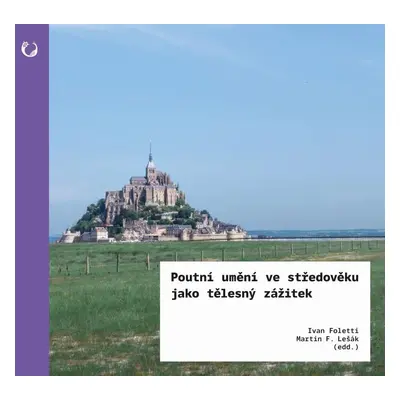 Poutní umění ve středověku jako tělesný zážitek

Ivan Foletti
Martin F. Lešák
(edd.)